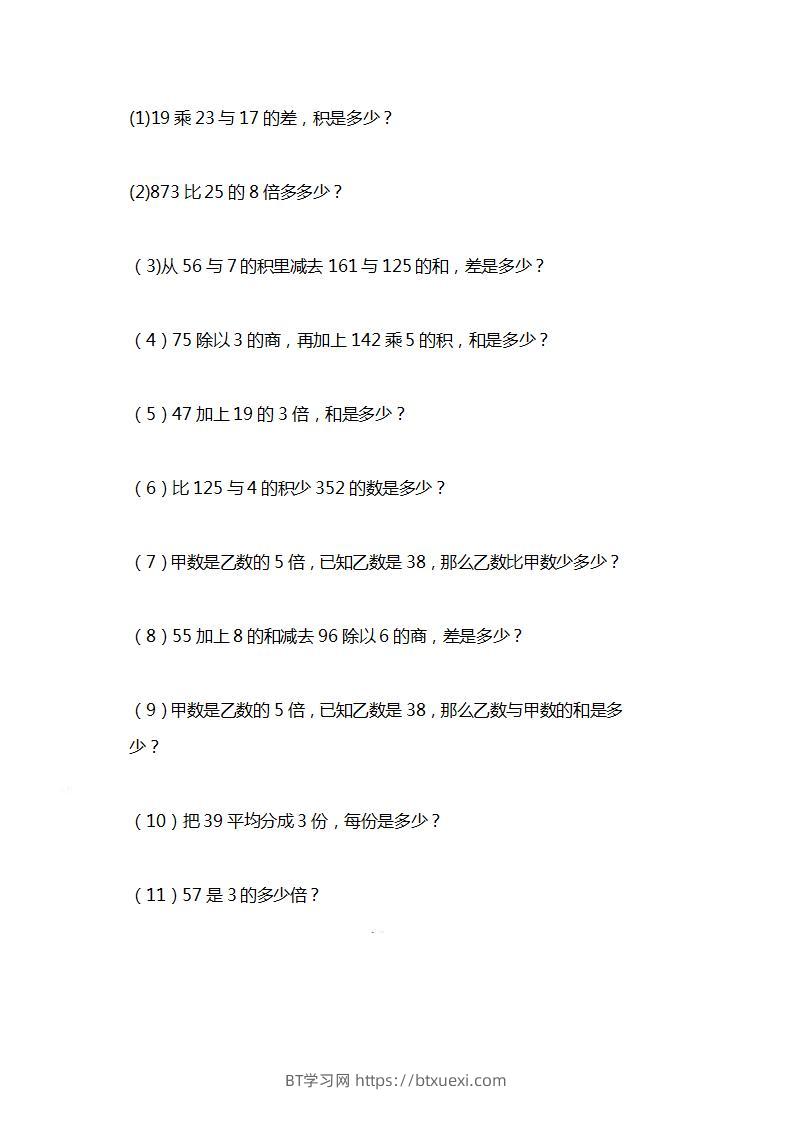 (1)19 乘 23 与 17 的差，积是多少？

(2)873 比 25 的 8 倍多多少？

（3)从 56 与 7 的积里减去 161 与 125 的和，差是多少？

（4）75 除以 3 的商，再加上 142 乘 5 的积，和是多少？

（5）47 加上 19 的 3 倍，和是多少？

（6）比 125 与 4 的积少 352 的数是多少？

（7）甲数是乙数的 5 倍，已知乙数是 38，那么乙数比甲数少多少？

（8）55 加上 8 的和减去 96 除以 6 的商，差是多少？

（9）甲数是乙数的 5 倍，已知乙数是 38，那么乙数与甲数的和是多少？

（10）把 39 平均分成 3 份，每份是多少？

（11）57 是 3 的多少倍？

BT学习网 https://btxuexi.com